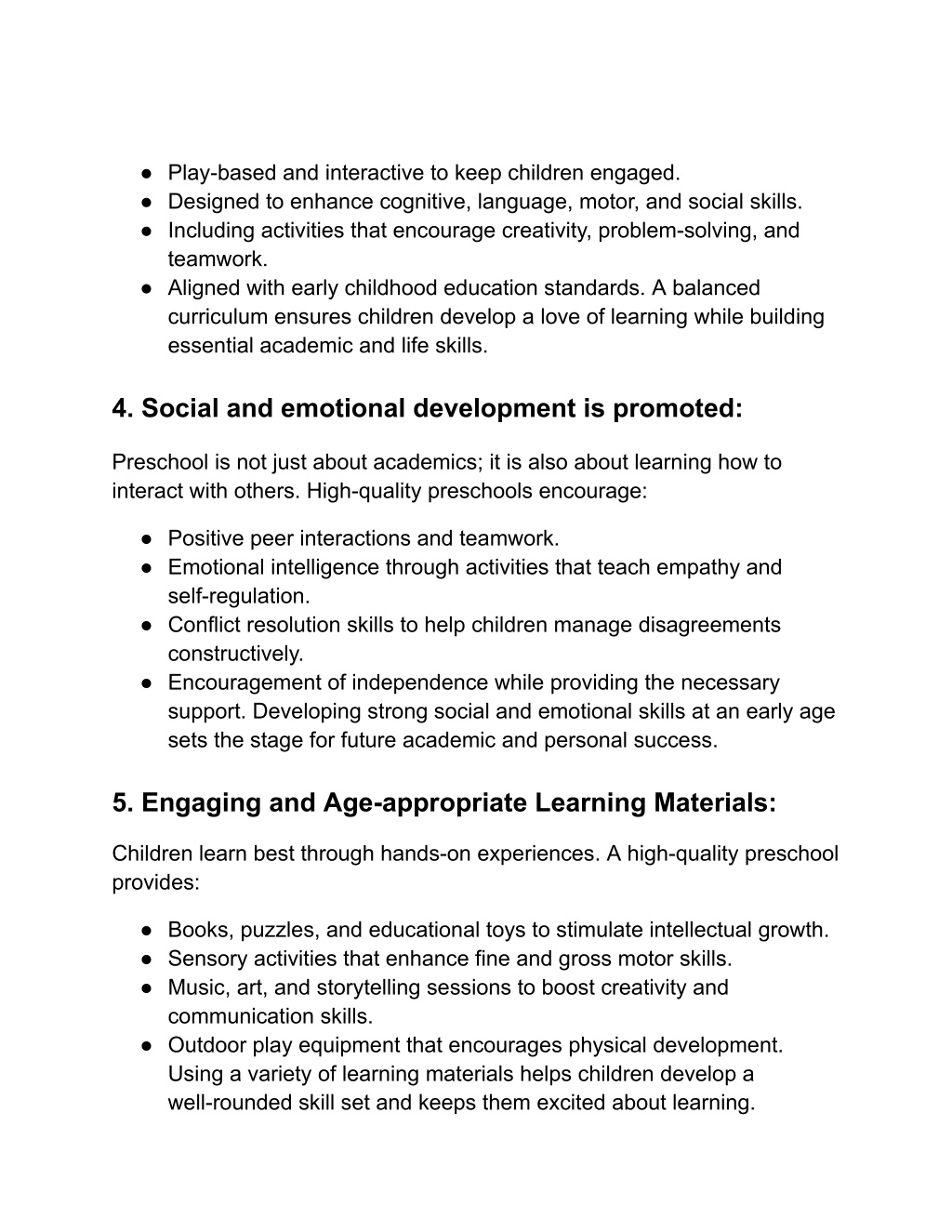 ● Play-based and interactive to keep children engaged.
● Designed to enhance cognitive, language, motor, and social skills.
● Including activities that encourage creativity, problem-solving, and teamwork.
● Aligned with early childhood education standards. A balanced curriculum ensures children develop a love of learning while building essential academic and life skills.

4. Social and emotional development is promoted:

Preschool is not just about academics; it is also about learning how to interact with others. High-quality preschools encourage:

● Positive peer interactions and teamwork.
● Emotional intelligence through activities that teach empathy and self-regulation.
● Conflict resolution skills to help children manage disagreements constructively.
● Encouragement of independence while providing the necessary support. Developing strong social and emotional skills at an early age sets the stage for future academic and personal success.

5. Engaging and Age-appropriate Learning Materials:

Children learn best through hands-on experiences. A high-quality preschool provides:

● Books, puzzles, and educational toys to stimulate intellectual growth.
● Sensory activities that enhance fine and gross motor skills.
● Music, art, and storytelling sessions to boost creativity and communication skills.
● Outdoor play equipment that encourages physical development. Using a variety of learning materials helps children develop a well-rounded skill set and keeps them excited about learning.